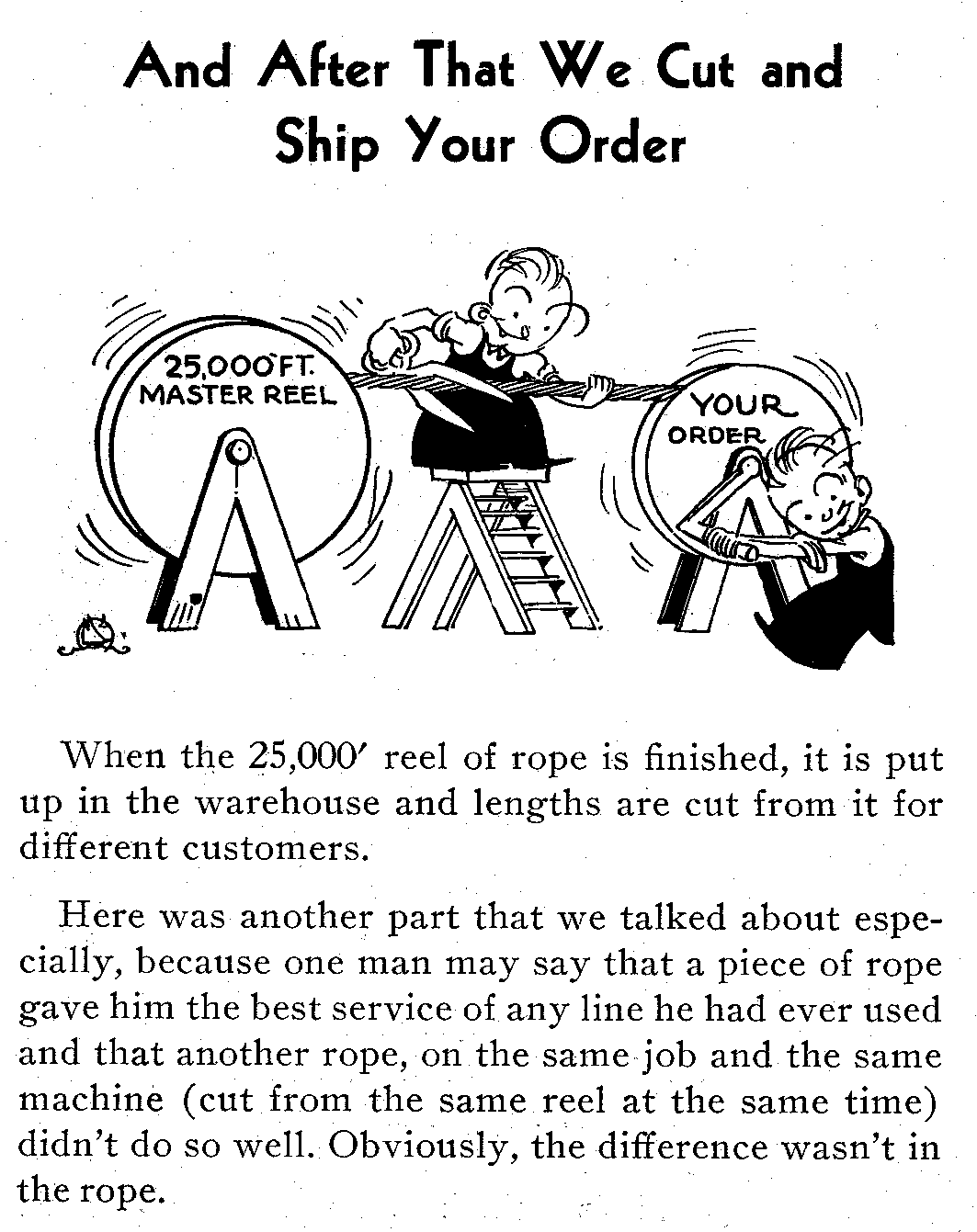 And After That We Cut and Ship Your Order

25,000 FT. MASTER REEL

YOUR ORDER

When the 25,000′ reel of rope is finished, it is put up in the warehouse and lengths are cut from it for different customers.

Here was another part that we talked about especially, because one man may say that a piece of rope gave him the best service of any line he had ever used and that another rope, on the same job and the same machine (cut from the same reel at the same time) didn't do so well. Obviously, the difference wasn't in the rope.